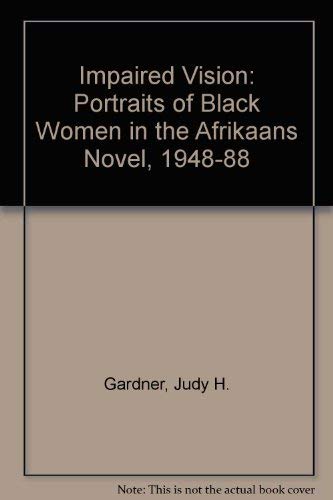 Impaired Vision: Portraits of Black Women in the Afrikaans Novel, 1948-88

Gardner, Judy H.

Note: This is not the actual book cover